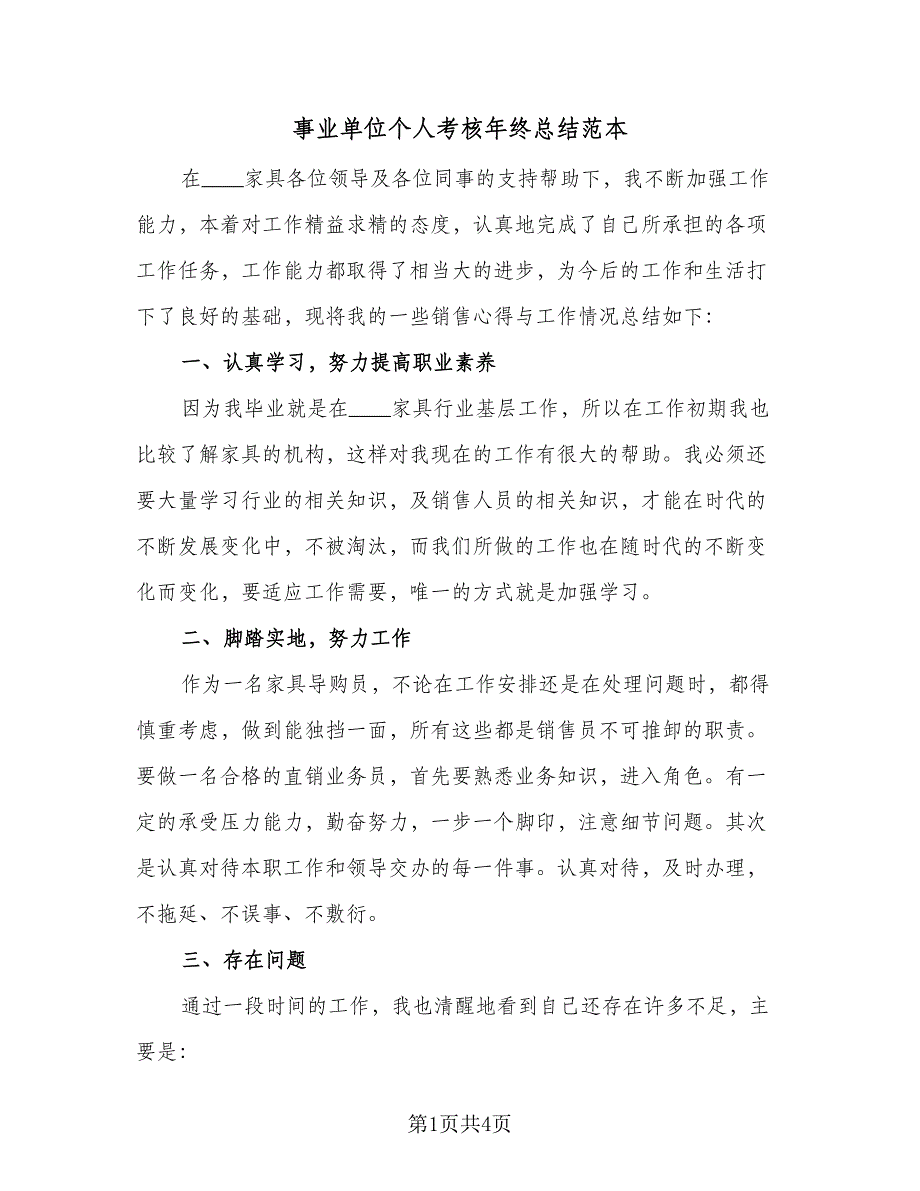 事业单位个人考核年终总结范本

在____家具各位领导及各位同事的支持帮助下，我不断加强工作能力，本着对工作精益求精的态度，认真地完成了自己所承担的各项工作任务，工作能力都取得了相当大的进步，为今后的工作和生活打下了良好的基础，现将我的一些销售心得与工作情况总结如下：

一、认真学习，努力提高职业素养

因为我毕业就是在____家具行业基层工作，所以在工作初期我也比较了解家具的机构，这样对我现在的工作有很大的帮助。我必须还要大量学习行业的相关知识，及销售人员的相关知识，才能在时代的不断发展变化中，不被淘汰，而我们所做的工作也在随时代的不断变化而变化，要适应工作需要，唯一的方式就是加强学习。

二、脚踏实地，努力工作

作为一名家具导购员，不论在工作安排还是在处理问题时，都得慎重考虑，做到能独挡一面，所有这些都是销售员不可推卸的职责。要做一名合格的直销业务员，首先要熟悉业务知识，进入角色。有一定的承受压力能力，勤奋努力，一步一个脚印，注意细节问题。其次是认真对待本职工作和领导交办的每一件事。认真对待，及时办理，不拖延、不误事、不敷衍。

三、存在问题

通过一段时间的工作，我也清醒地看到自己还存在许多不足，主要是：

第1页共4页